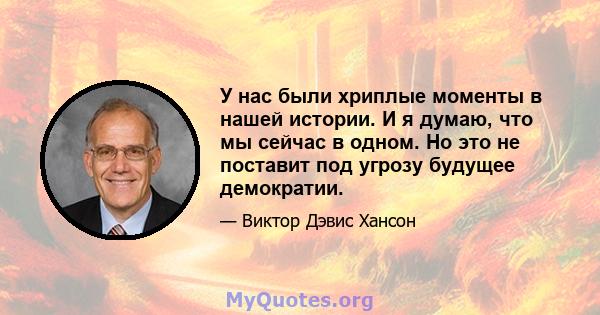 У нас были хриплые моменты в нашей истории. И я думаю, что мы сейчас в одном. Но это не поставит под угрозу будущее демократии.

— Виктор Дэвис Хансон

MyQuotes.org